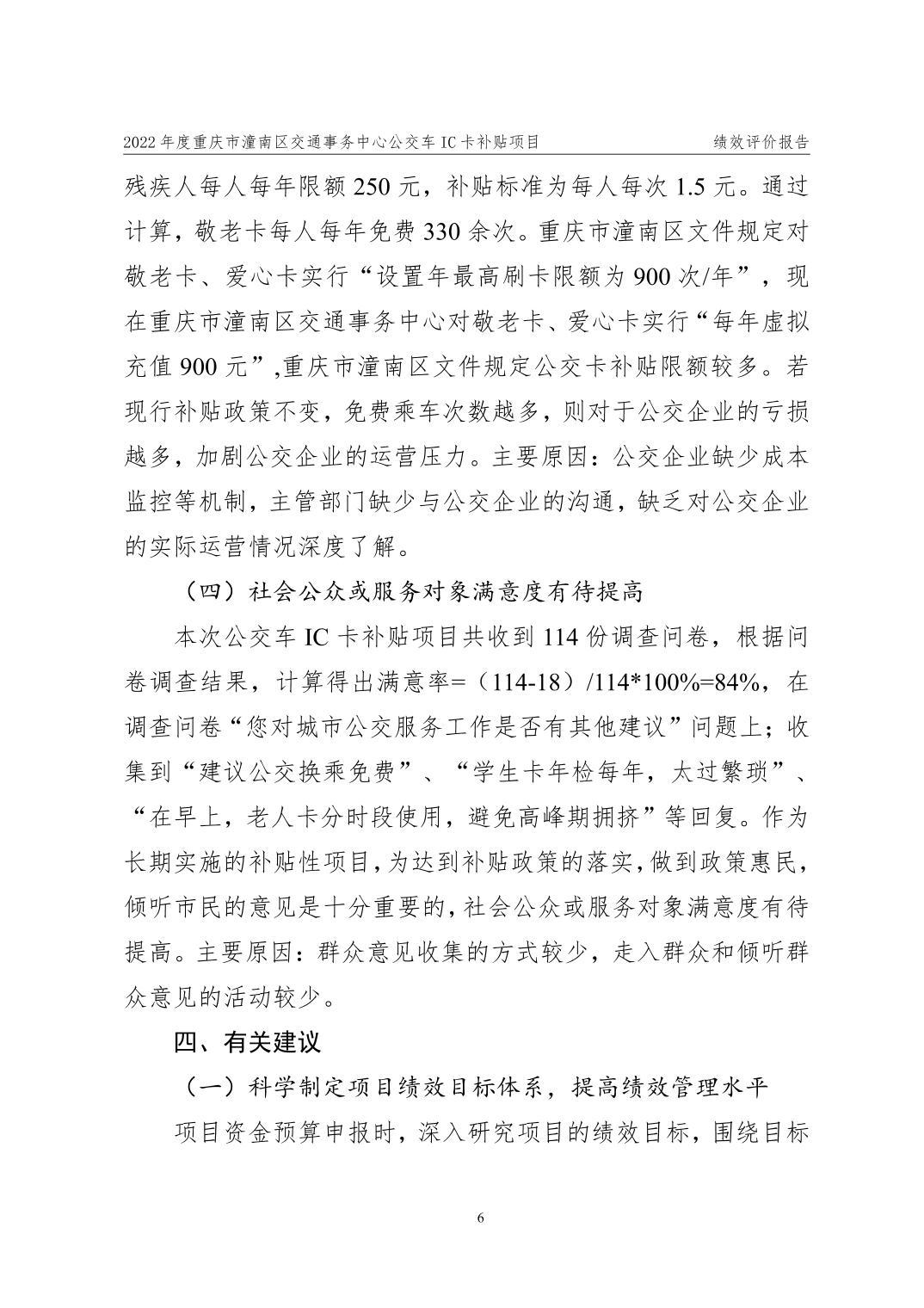 2022 年度重庆市潼南区交通事务中心公交车 IC 卡补贴项目　　绩效评价报告

残疾人每人每年限额 250 元，补贴标准为每人每次 1.5 元。通过计算，敬老卡每人每年免费 330 余次。重庆市潼南区文件规定对敬老卡、爱心卡实行“设置年最高刷卡限额为 900 次/年”，现在重庆市潼南区交通事务中心对敬老卡、爱心卡实行“每年虚拟充值 900 元”,重庆市潼南区文件规定公交卡补贴限额较多。若现行补贴政策不变，免费乘车次数越多，则对于公交企业的亏损越多，加剧公交企业的运营压力。主要原因：公交企业缺少成本监控等机制，主管部门缺少与公交企业的沟通，缺乏对公交企业的实际运营情况深度了解。

（四）社会公众或服务对象满意度有待提高

本次公交车 IC 卡补贴项目共收到 114 份调查问卷，根据问卷调查结果，计算得出满意率=（114-18）/114*100%=84%，在调查问卷“您对城市公交服务工作是否有其他建议”问题上；收集到“建议公交换乘免费”、“学生卡年检每年，太过繁琐”、“在早上，老人卡分时段使用，避免高峰期拥挤”等回复。作为长期实施的补贴性项目，为达到补贴政策的落实，做到政策惠民，倾听市民的意见是十分重要的，社会公众或服务对象满意度有待提高。主要原因：群众意见收集的方式较少，走入群众和倾听群众意见的活动较少。

四、有关建议

（一）科学制定项目绩效目标体系，提高绩效管理水平

项目资金预算申报时，深入研究项目的绩效目标，围绕目标

6